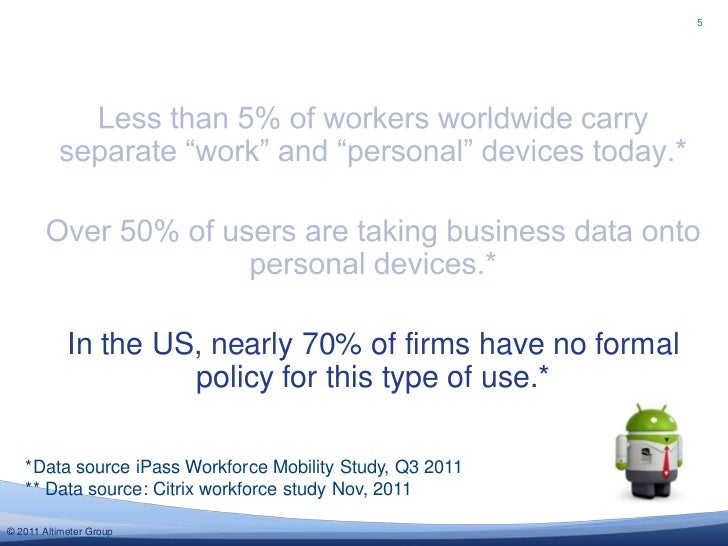 5

Less than 5% of workers worldwide carry separate "work" and "personal" devices today.*

Over 50% of users are taking business data onto personal devices.*

In the US, nearly 70% of firms have no formal policy for this type of use.*

*Data source iPass Workforce Mobility Study, Q3 2011
** Data source: Citrix workforce study Nov, 2011

© 2011 Altimeter Group